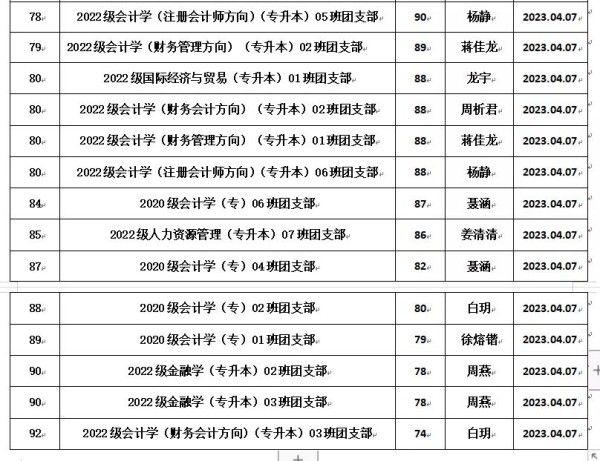 | 78 | 2022级会计学（注册会计师方向）（专升本）05班团支部 | 90 | 杨静 | 2023.04.07 |
|---|---|---|---|---|
| 79 | 2022级会计学（财务管理方向）（专升本）02班团支部 | 89 | 蒋佳龙 | 2023.04.07 |
| 80 | 2022级国际经济与贸易（专升本）01班团支部 | 88 | 龙宇 | 2023.04.07 |
| 80 | 2022级会计学（财务会计方向）（专升本）02班团支部 | 88 | 周析君 | 2023.04.07 |
| 80 | 2022级会计学（财务管理方向）（专升本）01班团支部 | 88 | 蒋佳龙 | 2023.04.07 |
| 80 | 2022级会计学（注册会计师方向）（专升本）06班团支部 | 88 | 杨静 | 2023.04.07 |
| 84 | 2020级会计学（专）06班团支部 | 87 | 聂涵 | 2023.04.07 |
| 85 | 2022级人力资源管理（专升本）07班团支部 | 86 | 姜清清 | 2023.04.07 |
| 87 | 2020级会计学（专）04班团支部 | 82 | 聂涵 | 2023.04.07 |

| 88 | 2020级会计学（专）02班团支部 | 80 | 白玥 | 2023.04.07 |
|---|---|---|---|---|
| 89 | 2020级会计学（专）01班团支部 | 79 | 徐熔锴 | 2023.04.07 |
| 90 | 2022级金融学（专升本）02班团支部 | 78 | 周燕 | 2023.04.07 |
| 90 | 2022级金融学（专升本）03班团支部 | 78 | 周燕 | 2023.04.07 |
| 92 | 2022级会计学（财务会计方向）（专升本）03班团支部 | 74 | 白玥 | 2023.04.07 |